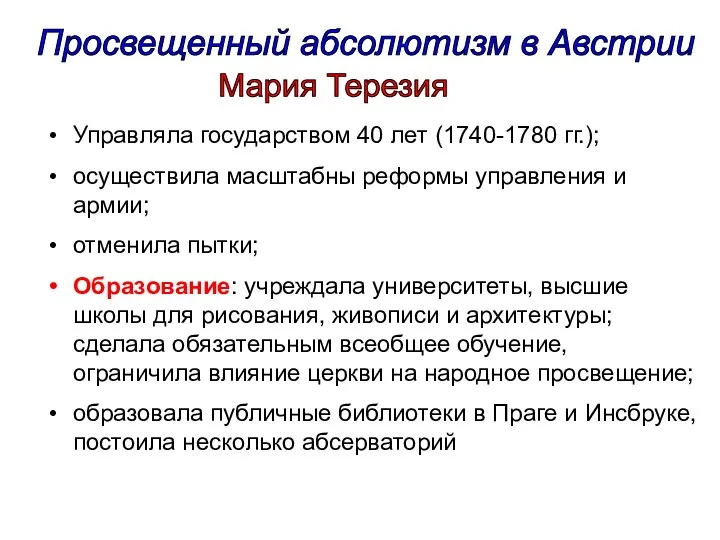 Просвещенный абсолютизм в Австрии
Мария Терезия

• Управляла государством 40 лет (1740-1780 гг.);
• осуществила масштабны реформы управления и армии;
• отменила пытки;
• Образование: учреждала университеты, высшие школы для рисования, живописи и архитектуры; сделала обязательным всеобщее обучение, ограничила влияние церкви на народное просвещение;
• образовала публичные библиотеки в Праге и Инсбруке, постоила несколько абсерваторий